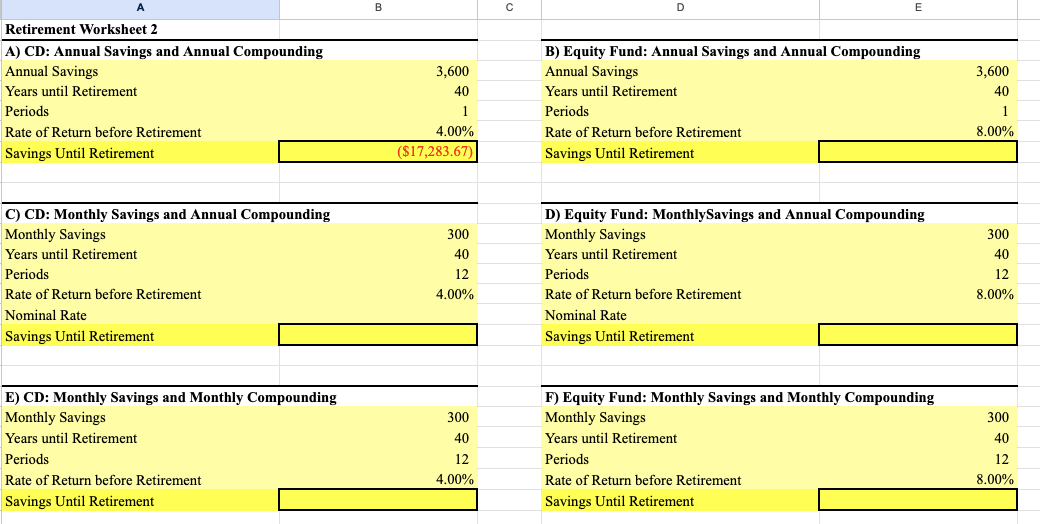 | A | B | C | D | E |
|---|---|---|---|---|
| Retirement Worksheet 2 | | | | |
| A) CD: Annual Savings and Annual Compounding | | | B) Equity Fund: Annual Savings and Annual Compounding | |
| Annual Savings | 3,600 | | Annual Savings | 3,600 |
| Years until Retirement | 40 | | Years until Retirement | 40 |
| Periods | 1 | | Periods | 1 |
| Rate of Return before Retirement | 4.00% | | Rate of Return before Retirement | 8.00% |
| Savings Until Retirement | ($17,283.67) | | Savings Until Retirement | |
| | | | | |
| C) CD: Monthly Savings and Annual Compounding | | | D) Equity Fund: MonthlySavings and Annual Compounding | |
| Monthly Savings | 300 | | Monthly Savings | 300 |
| Years until Retirement | 40 | | Years until Retirement | 40 |
| Periods | 12 | | Periods | 12 |
| Rate of Return before Retirement | 4.00% | | Rate of Return before Retirement | 8.00% |
| Nominal Rate | | | Nominal Rate | |
| Savings Until Retirement | | | Savings Until Retirement | |
| | | | | |
| E) CD: Monthly Savings and Monthly Compounding | | | F) Equity Fund: Monthly Savings and Monthly Compounding | |
| Monthly Savings | 300 | | Monthly Savings | 300 |
| Years until Retirement | 40 | | Years until Retirement | 40 |
| Periods | 12 | | Periods | 12 |
| Rate of Return before Retirement | 4.00% | | Rate of Return before Retirement | 8.00% |
| Savings Until Retirement | | | Savings Until Retirement | |